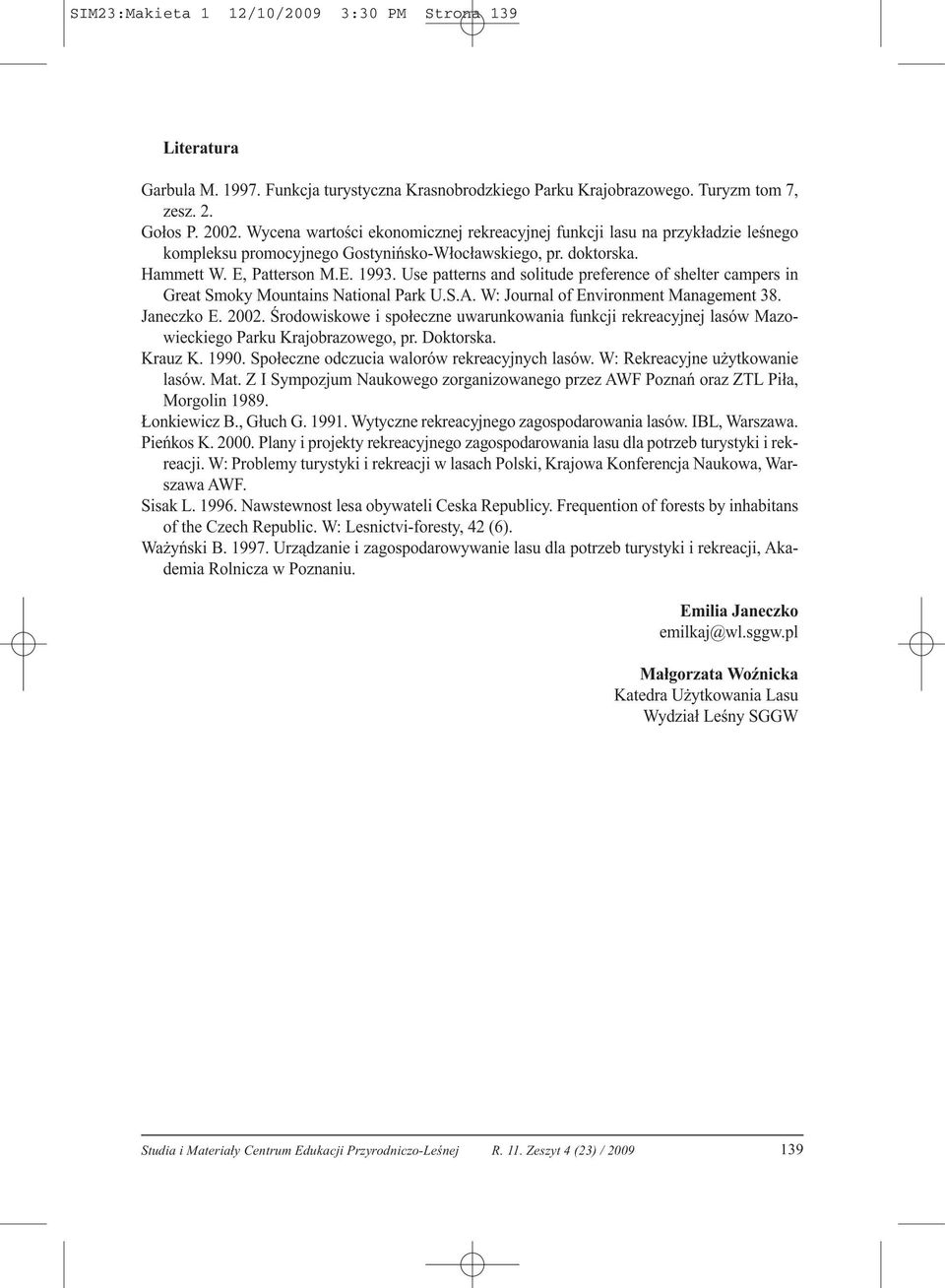 SIM23:Makieta 1 12/10/2009 3:30 PM Strona 139

Literatura

Garbula M. 1997. Funkcja turystyczna Krasnobrodzkiego Parku Krajobrazowego. Turyzm tom 7, zesz. 2.

Gołos P. 2002. Wycena wartości ekonomicznej rekreacyjnej funkcji lasu na przykładzie leśnego kompleksu promocyjnego Gostynińsko-Włocławskiego, pr. doktorska.

Hammett W. E, Patterson M.E. 1993. Use patterns and solitude preference of shelter campers in Great Smoky Mountains National Park U.S.A. W: Journal of Environment Management 38.

Janeczko E. 2002. Środowiskowe i społeczne uwarunkowania funkcji rekreacyjnej lasów Mazowieckiego Parku Krajobrazowego, pr. Doktorska.

Krauz K. 1990. Społeczne odczucia walorów rekreacyjnych lasów. W: Rekreacyjne użytkowanie lasów. Mat. Z I Sympozjum Naukowego zorganizowanego przez AWF Poznań oraz ZTL Piła, Morgolin 1989.

Łonkiewicz B., Głuch G. 1991. Wytyczne rekreacyjnego zagospodarowania lasów. IBL, Warszawa.

Pieńkos K. 2000. Plany i projekty rekreacyjnego zagospodarowania lasu dla potrzeb turystyki i rekreacji. W: Problemy turystyki i rekreacji w lasach Polski, Krajowa Konferencja Naukowa, Warszawa AWF.

Sisak L. 1996. Nawstewnost lesa obywateli Ceska Republicy. Frequention of forests by inhabitans of the Czech Republic. W: Lesnictvi-foresty, 42 (6).

Ważyński B. 1997. Urządzanie i zagospodarowywanie lasu dla potrzeb turystyki i rekreacji, Akademia Rolnicza w Poznaniu.

Emilia Janeczko
emilkaj@wl.sggw.pl

Małgorzata Woźnicka
Katedra Użytkowania Lasu
Wydział Leśny SGGW

Studia i Materiały Centrum Edukacji Przyrodniczo-Leśnej R. 11. Zeszyt 4 (23) / 2009 139